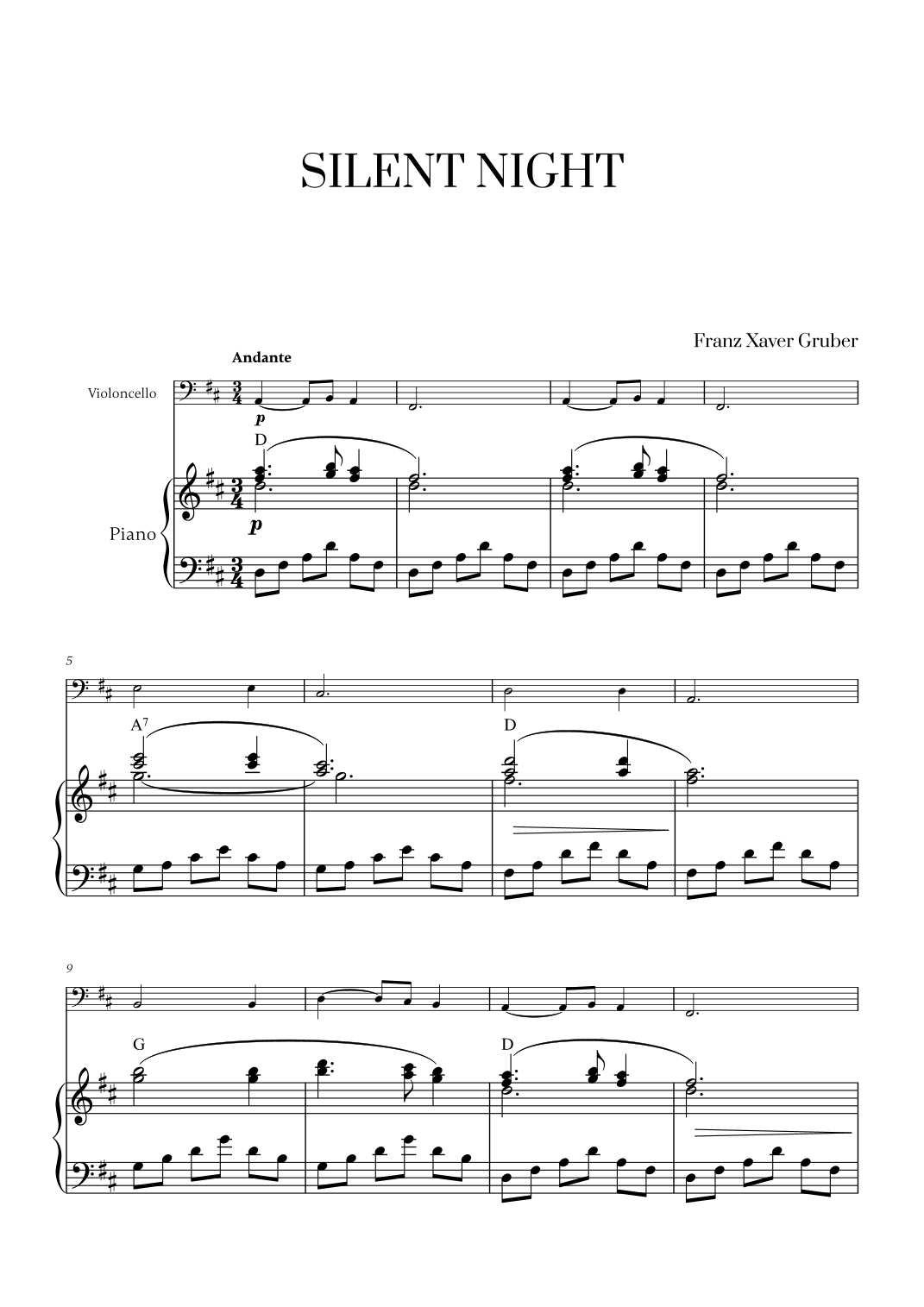 SILENT NIGHT

Franz Xaver Gruber

Andante

Violoncello

p

D

Piano

p

5

$A^7$

D

9

G

D